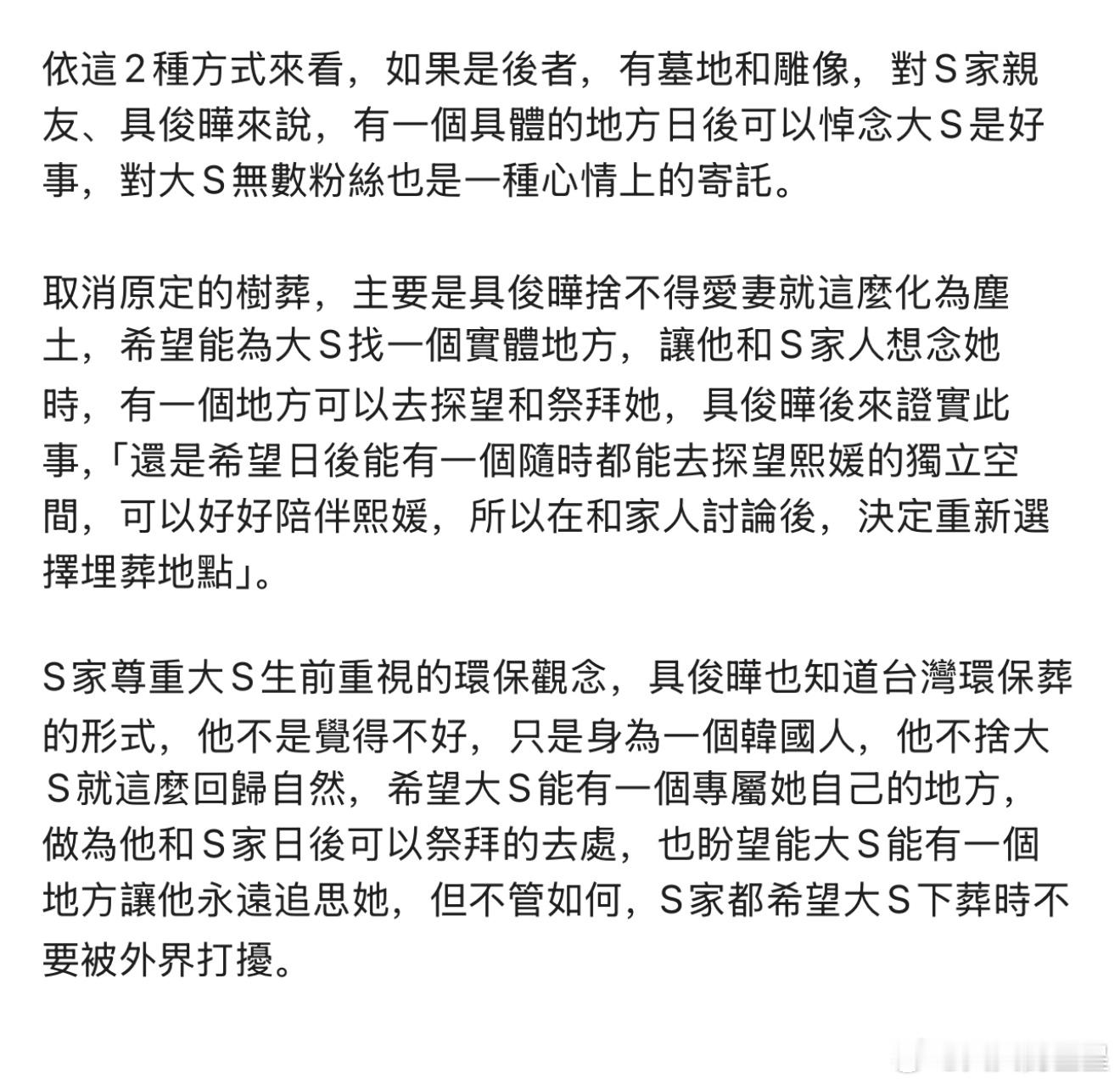 依這２種方式來看，如果是後者，有墓地和雕像，對Ｓ家親友、具俊曄來說，有一個具體的地方日後可以悼念大Ｓ是好事，對大Ｓ無數粉絲也是一種心情上的寄託。

取消原定的樹葬，主要是具俊曄捨不得愛妻就這麼化為塵土，希望能為大Ｓ找一個實體地方，讓他和Ｓ家人想念她時，有一個地方可以去探望和祭拜她，具俊曄後來證實此事,「還是希望日後能有一個隨時都能去探望熙媛的獨立空間，可以好好陪伴熙媛，所以在和家人討論後，決定重新選擇埋葬地點」。

Ｓ家尊重大Ｓ生前重視的環保觀念，具俊曄也知道台灣環保葬的形式，他不是覺得不好，只是身為一個韓國人，他不捨大Ｓ就這麼回歸自然，希望大Ｓ能有一個專屬她自己的地方，做為他和Ｓ家日後可以祭拜的去處，也盼望能大Ｓ能有一個地方讓他永遠追思她，但不管如何，Ｓ家都希望大Ｓ下葬時不要被外界打擾。